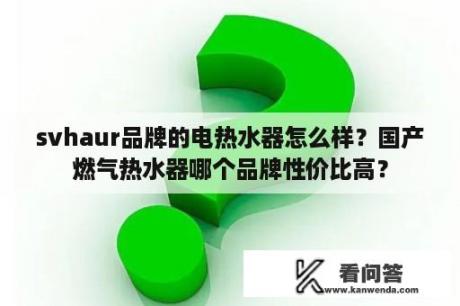 svhaur品牌的电热水器怎么样？国产燃气热水器哪个品牌性价比高？

看问答
www.kanwenda.com